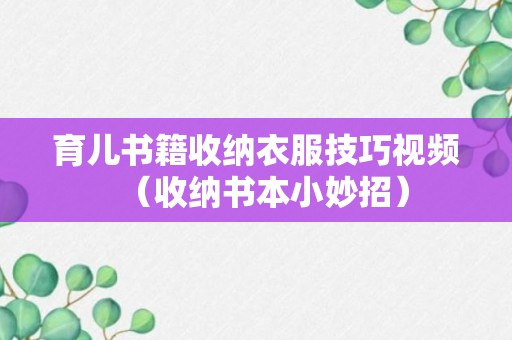 育儿书籍收纳衣服技巧视频（收纳书本小妙招）